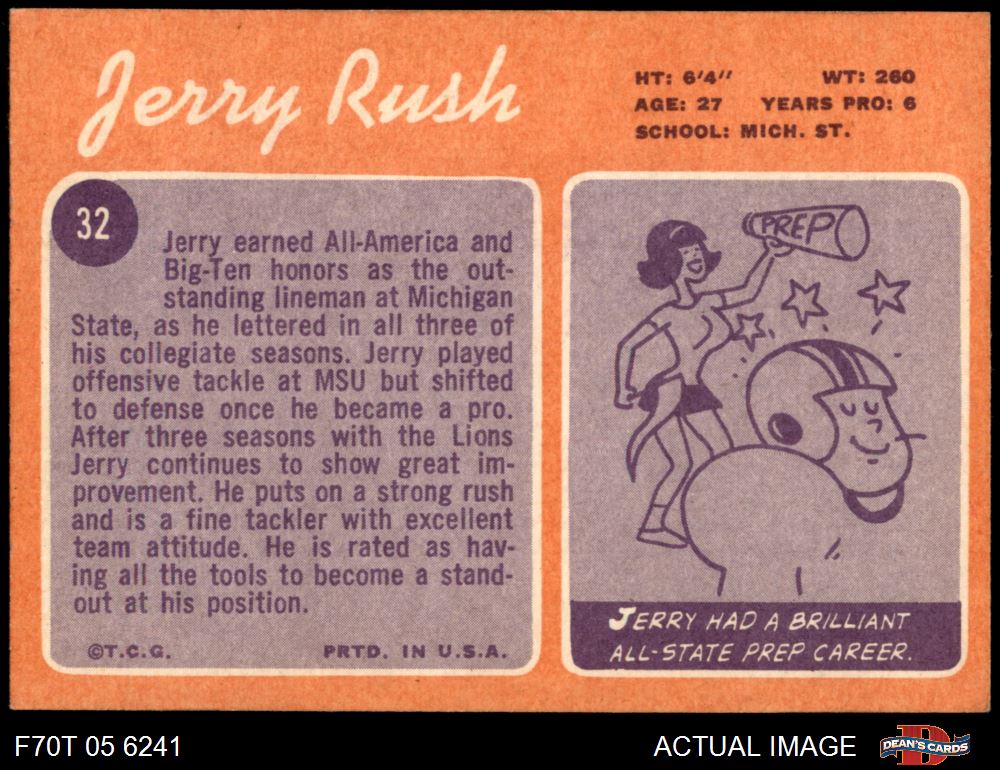 Jerry Rush

HT: 6'4" WT: 260
AGE: 27 YEARS PRO: 6
SCHOOL: MICH. ST.

32

Jerry earned All-America and Big-Ten honors as the outstanding lineman at Michigan State, as he lettered in all three of his collegiate seasons. Jerry played offensive tackle at MSU but shifted to defense once he became a pro. After three seasons with the Lions Jerry continues to show great improvement. He puts on a strong rush and is a fine tackler with excellent team attitude. He is rated as having all the tools to become a standout at his position.

©T.C.G. PRTD. IN U.S.A.

PREP

JERRY HAD A BRILLIANT ALL-STATE PREP CAREER.

F70T 05 6241

ACTUAL IMAGE

DEAN'S CARDS